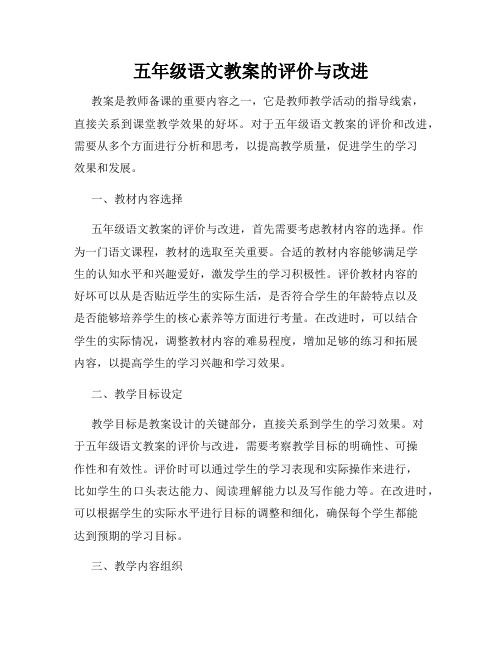 五年级语文教案的评价与改进

教案是教师备课的重要内容之一，它是教师教学活动的指导线索，直接关系到课堂教学效果的好坏。对于五年级语文教案的评价和改进，需要从多个方面进行分析和思考，以提高教学质量，促进学生的学习效果和发展。

一、教材内容选择

五年级语文教案的评价与改进，首先需要考虑教材内容的选择。作为一门语文课程，教材的选取至关重要。合适的教材内容能够满足学生的认知水平和兴趣爱好，激发学生的学习积极性。评价教材内容的好坏可以从是否贴近学生的实际生活，是否符合学生的年龄特点以及是否能够培养学生的核心素养等方面进行考量。在改进时，可以结合学生的实际情况，调整教材内容的难易程度，增加足够的练习和拓展内容，以提高学生的学习兴趣和学习效果。

二、教学目标设定

教学目标是教案设计的关键部分，直接关系到学生的学习效果。对于五年级语文教案的评价与改进，需要考察教学目标的明确性、可操作性和有效性。评价时可以通过学生的学习表现和实际操作来进行，比如学生的口头表达能力、阅读理解能力以及写作能力等。在改进时，可以根据学生的实际水平进行目标的调整和细化，确保每个学生都能达到预期的学习目标。

三、教学内容组织